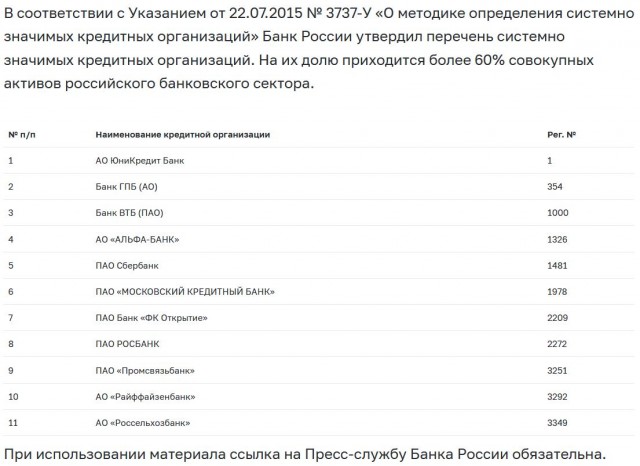 В соответствии с Указанием от 22.07.2015 № 3737-У «О методике определения системно значимых кредитных организаций» Банк России утвердил перечень системно значимых кредитных организаций. На их долю приходится более 60% совокупных активов российского банковского сектора.

| № п/п | Наименование кредитной организации | Рег. № |
|---|---|---|
| 1 | АО ЮниКредит Банк | 1 |
| 2 | Банк ГПБ (АО) | 354 |
| 3 | Банк ВТБ (ПАО) | 1000 |
| 4 | АО «АЛЬФА-БАНК» | 1326 |
| 5 | ПАО Сбербанк | 1481 |
| 6 | ПАО «МОСКОВСКИЙ КРЕДИТНЫЙ БАНК» | 1978 |
| 7 | ПАО Банк «ФК Открытие» | 2209 |
| 8 | ПАО РОСБАНК | 2272 |
| 9 | ПАО «Промсвязьбанк» | 3251 |
| 10 | АО «Райффайзенбанк» | 3292 |
| 11 | АО «Россельхозбанк» | 3349 |

При использовании материала ссылка на Пресс-службу Банка России обязательна.